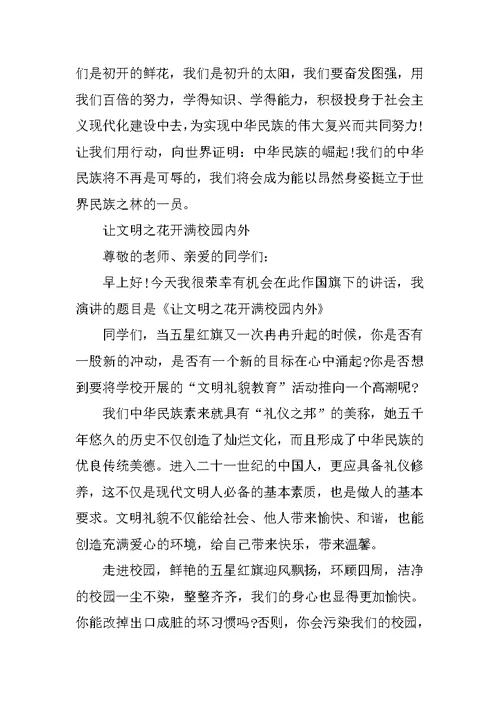 们是初开的鲜花，我们是初升的太阳，我们要奋发图强，用我们百倍的努力，学得知识、学得能力，积极投身于社会主义现代化建设中去，为实现中华民族的伟大复兴而共同努力!让我们用行动，向世界证明：中华民族的崛起!我们的中华民族将不再是可辱的，我们将会成为能以昂然身姿挺立于世界民族之林的一员。

让文明之花开满校园内外

尊敬的老师、亲爱的同学们：

早上好!今天我很荣幸有机会在此作国旗下的讲话，我演讲的题目是《让文明之花开满校园内外》

同学们，当五星红旗又一次冉冉升起的时候，你是否有一股新的冲动，是否有一个新的目标在心中涌起?你是否想到要将学校开展的“文明礼貌教育”活动推向一个高潮呢?

我们中华民族素来就具有“礼仪之邦”的美称，她五千年悠久的历史不仅创造了灿烂文化，而且形成了中华民族的优良传统美德。进入二十一世纪的中国人，更应具备礼仪修养，这不仅是现代文明人必备的基本素质，也是做人的基本要求。文明礼貌不仅能给社会、他人带来愉快、和谐，也能创造充满爱心的环境，给自己带来快乐，带来温馨。

走进校园，鲜艳的五星红旗迎风飘扬，环顾四周，洁净的校园一尘不染，整整齐齐，我们的身心也显得更加愉快。你能改掉出口成脏的坏习惯吗?否则，你会污染我们的校园，